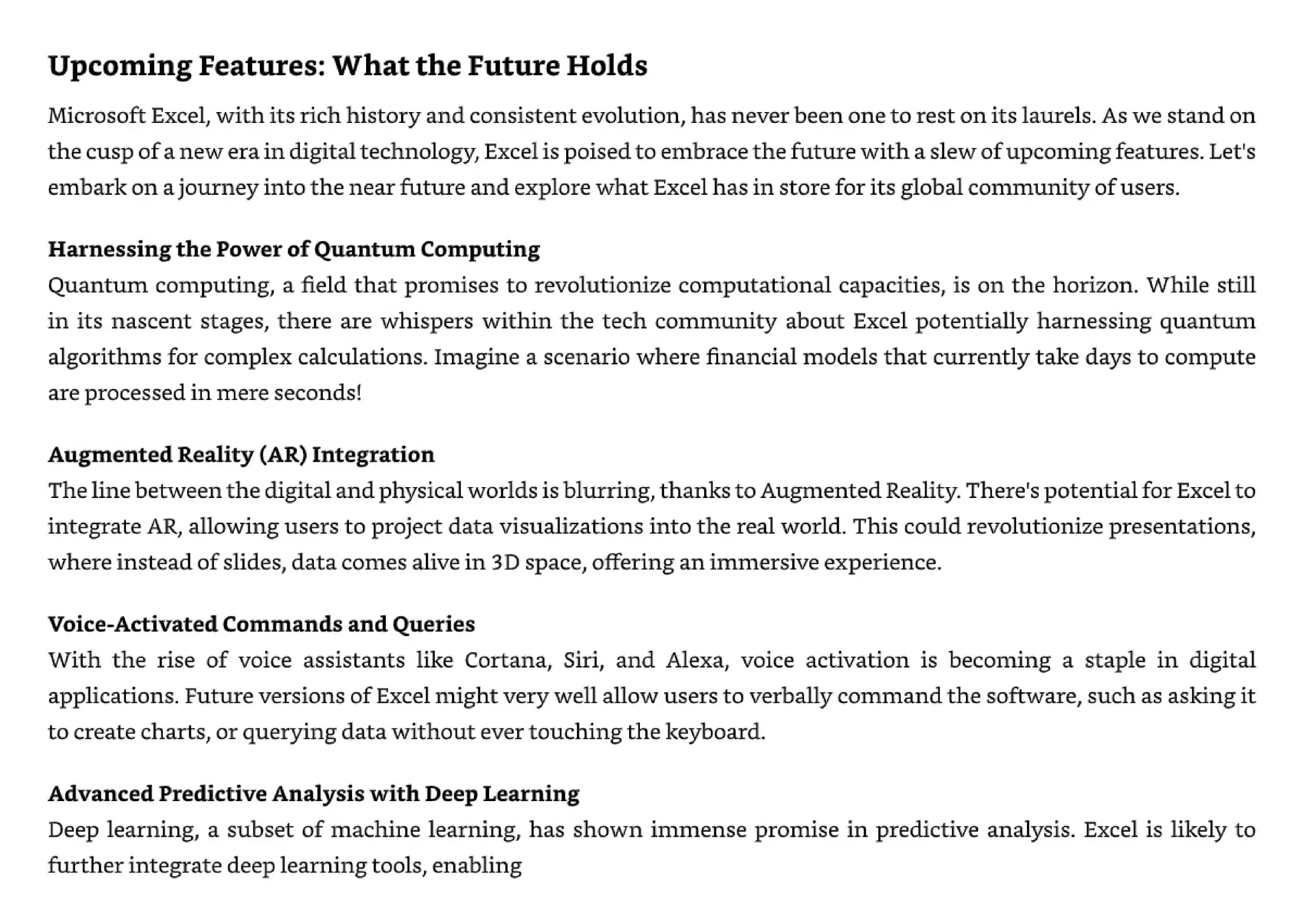 Upcoming Features: What the Future Holds

Microsoft Excel, with its rich history and consistent evolution, has never been one to rest on its laurels. As we stand on the cusp of a new era in digital technology, Excel is poised to embrace the future with a slew of upcoming features. Let's embark on a journey into the near future and explore what Excel has in store for its global community of users.

Harnessing the Power of Quantum Computing
Quantum computing, a field that promises to revolutionize computational capacities, is on the horizon. While still in its nascent stages, there are whispers within the tech community about Excel potentially harnessing quantum algorithms for complex calculations. Imagine a scenario where financial models that currently take days to compute are processed in mere seconds!

Augmented Reality (AR) Integration
The line between the digital and physical worlds is blurring, thanks to Augmented Reality. There's potential for Excel to integrate AR, allowing users to project data visualizations into the real world. This could revolutionize presentations, where instead of slides, data comes alive in 3D space, offering an immersive experience.

Voice-Activated Commands and Queries
With the rise of voice assistants like Cortana, Siri, and Alexa, voice activation is becoming a staple in digital applications. Future versions of Excel might very well allow users to verbally command the software, such as asking it to create charts, or querying data without ever touching the keyboard.

Advanced Predictive Analysis with Deep Learning
Deep learning, a subset of machine learning, has shown immense promise in predictive analysis. Excel is likely to further integrate deep learning tools, enabling